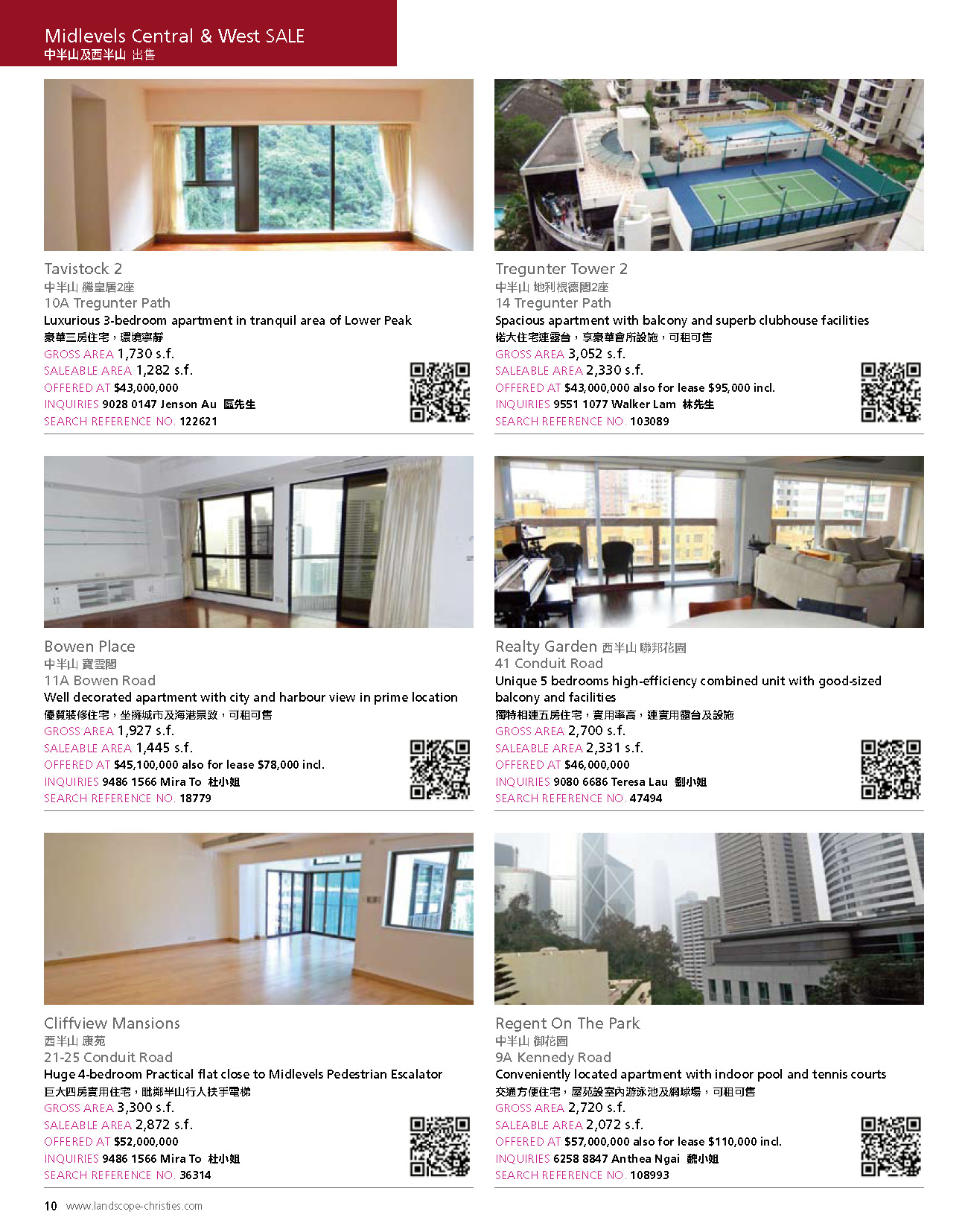 Midlevels Central & West SALE
中半山及西半山 出售

Tavistock 2
中半山 騰皇居2座
10A Tregunter Path
Luxurious 3-bedroom apartment in tranquil area of Lower Peak
豪華三房住宅，環境寧靜
GROSS AREA 1,730 s.f.
SALEABLE AREA 1,282 s.f.
OFFERED AT $43,000,000
INQUIRIES 9028 0147 Jenson Au 區先生
SEARCH REFERENCE NO. 122621

Tregunter Tower 2
中半山 地利根德閣2座
14 Tregunter Path
Spacious apartment with balcony and superb clubhouse facilities
偌大住宅連露台，享豪華會所設施，可租可售
GROSS AREA 3,052 s.f.
SALEABLE AREA 2,330 s.f.
OFFERED AT $43,000,000 also for lease $95,000 incl.
INQUIRIES 9551 1077 Walker Lam 林先生
SEARCH REFERENCE NO. 103089

Bowen Place
中半山 寶雲閣
11A Bowen Road
Well decorated apartment with city and harbour view in prime location
優質裝修住宅，坐擁城市及海港景致，可租可售
GROSS AREA 1,927 s.f.
SALEABLE AREA 1,445 s.f.
OFFERED AT $45,100,000 also for lease $78,000 incl.
INQUIRIES 9486 1566 Mira To 杜小姐
SEARCH REFERENCE NO. 18779

Realty Garden 西半山 聯邦花園
41 Conduit Road
Unique 5 bedrooms high-efficiency combined unit with good-sized balcony and facilities
獨特相連五房住宅，實用率高，連實用露台及設施
GROSS AREA 2,700 s.f.
SALEABLE AREA 2,331 s.f.
OFFERED AT $46,000,000
INQUIRIES 9080 6686 Teresa Lau 劉小姐
SEARCH REFERENCE NO. 47494

Cliffview Mansions
西半山 康苑
21-25 Conduit Road
Huge 4-bedroom Practical flat close to Midlevels Pedestrian Escalator
巨大四房實用住宅，毗鄰半山行人扶手電梯
GROSS AREA 3,300 s.f.
SALEABLE AREA 2,872 s.f.
OFFERED AT $52,000,000
INQUIRIES 9486 1566 Mira To 杜小姐
SEARCH REFERENCE NO. 36314

Regent On The Park
中半山 御花園
9A Kennedy Road
Conveniently located apartment with indoor pool and tennis courts
交通方便住宅，屋苑設室內游泳池及網球場，可租可售
GROSS AREA 2,720 s.f.
SALEABLE AREA 2,072 s.f.
OFFERED AT $57,000,000 also for lease $110,000 incl.
INQUIRIES 6258 8847 Anthea Ngai 魏小姐
SEARCH REFERENCE NO. 108993

10 www.landscope-christies.com